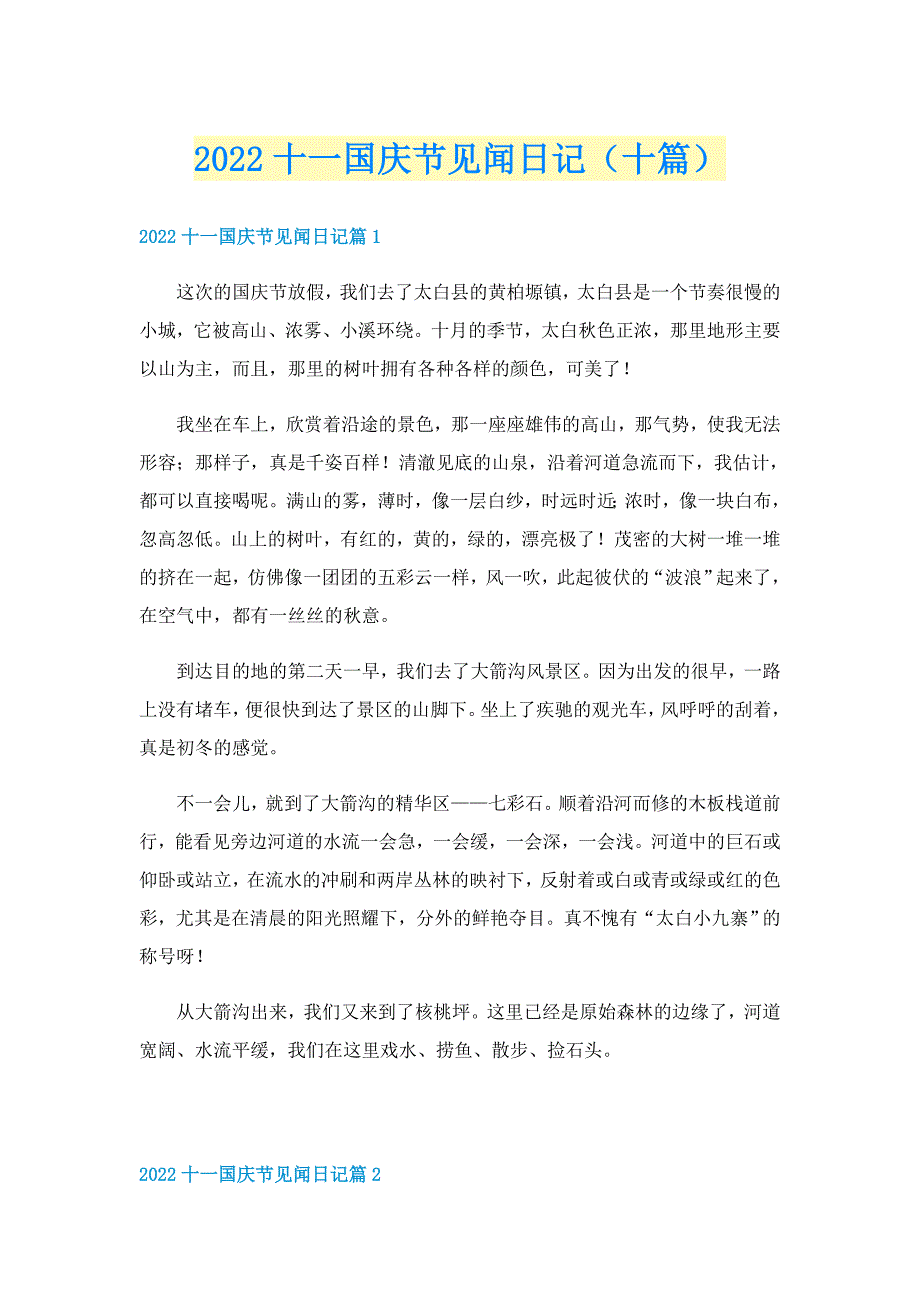 2022 十一国庆节见闻日记（十篇）

2022 十一国庆节见闻日记篇 1

这次的国庆节放假，我们去了太白县的黄柏塬镇，太白县是一个节奏很慢的小城，它被高山、浓雾、小溪环绕。十月的季节，太白秋色正浓，那里地形主要以山为主，而且，那里的树叶拥有各种各样的颜色，可美了！

我坐在车上，欣赏着沿途的景色，那一座座雄伟的高山，那气势，使我无法形容；那样子，真是千姿百样！清澈见底的山泉，沿着河道急流而下，我估计，都可以直接喝呢。满山的雾，薄时，像一层白纱，时远时近;浓时，像一块白布，忽高忽低。山上的树叶，有红的，黄的，绿的，漂亮极了！茂密的大树一堆一堆的挤在一起，仿佛像一团团的五彩云一样，风一吹，此起彼伏的“波浪”起来了，在空气中，都有一丝丝的秋意。

到达目的地的第二天一早，我们去了大箭沟风景区。因为出发的很早，一路上没有堵车，便很快到达了景区的山脚下。坐上了疾驰的观光车，风呼呼的刮着，真是初冬的感觉。

不一会儿，就到了大箭沟的精华区——七彩石。顺着沿河而修的木板栈道前行，能看见旁边河道的水流一会急，一会缓，一会深，一会浅。河道中的巨石或仰卧或站立，在流水的冲刷和两岸丛林的映衬下，反射着或白或青或绿或红的色彩，尤其是在清晨的阳光照耀下，分外的鲜艳夺目。真不愧有“太白小九寨”的称号呀！

从大箭沟出来，我们又来到了核桃坪。这里已经是原始森林的边缘了，河道宽阔、水流平缓，我们在这里戏水、捞鱼、散步、捡石头。

2022 十一国庆节见闻日记篇 2